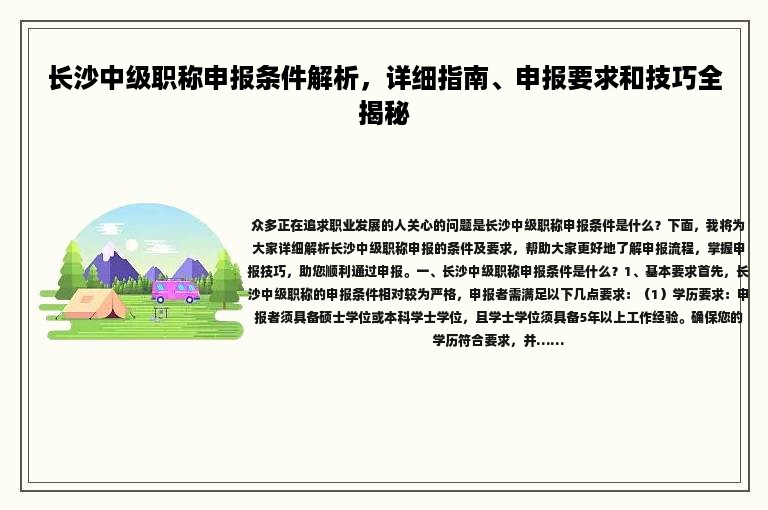 长沙中级职称申报条件解析，详细指南、申报要求和技巧全揭秘

众多正在追求职业发展的人关心的问题是长沙中级职称申报条件是什么？下面，我将为大家详细解析长沙中级职称申报的条件及要求，帮助大家更好地了解申报流程，掌握申报技巧，助您顺利通过申报。一、长沙中级职称申报条件是什么？1、基本要求首先，长沙中级职称的申报条件相对较为严格，申报者需满足以下几点要求：（1）学历要求：申报者须具备硕士学位或本科学士学位，且学士学位须具备5年以上工作经验。确保您的学历符合要求，并……